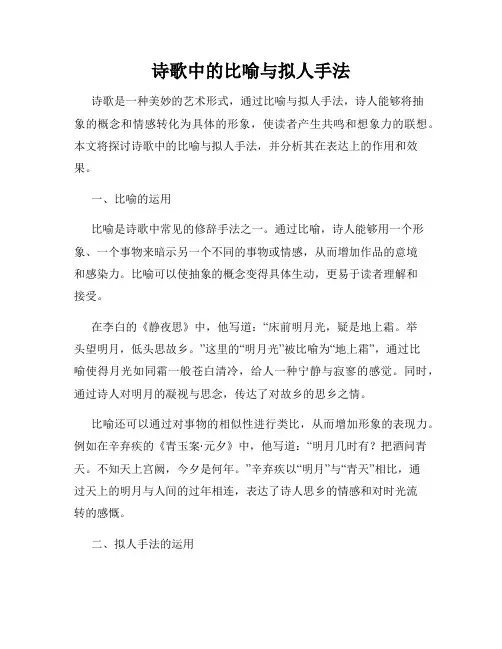 诗歌中的比喻与拟人手法

诗歌是一种美妙的艺术形式，通过比喻与拟人手法，诗人能够将抽象的概念和情感转化为具体的形象，使读者产生共鸣和想象力的联想。本文将探讨诗歌中的比喻与拟人手法，并分析其在表达上的作用和效果。

一、比喻的运用

比喻是诗歌中常见的修辞手法之一。通过比喻，诗人能够用一个形象、一个事物来暗示另一个不同的事物或情感，从而增加作品的意境和感染力。比喻可以使抽象的概念变得具体生动，更易于读者理解和接受。

在李白的《静夜思》中，他写道：“床前明月光，疑是地上霜。举头望明月，低头思故乡。”这里的“明月光”被比喻为“地上霜”，通过比喻使得月光如同霜一般苍白清冷，给人一种宁静与寂寥的感觉。同时，通过诗人对明月的凝视与思念，传达了对故乡的思乡之情。

比喻还可以通过对事物的相似性进行类比，从而增加形象的表现力。例如在辛弃疾的《青玉案·元夕》中，他写道：“明月几时有？把酒问青天。不知天上宫阙，今夕是何年。”辛弃疾以“明月”与“青天”相比，通过天上的明月与人间的过年相连，表达了诗人思乡的情感和对时光流转的感慨。

二、拟人手法的运用